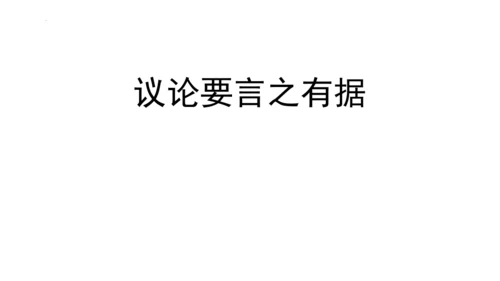 议论要言之有据